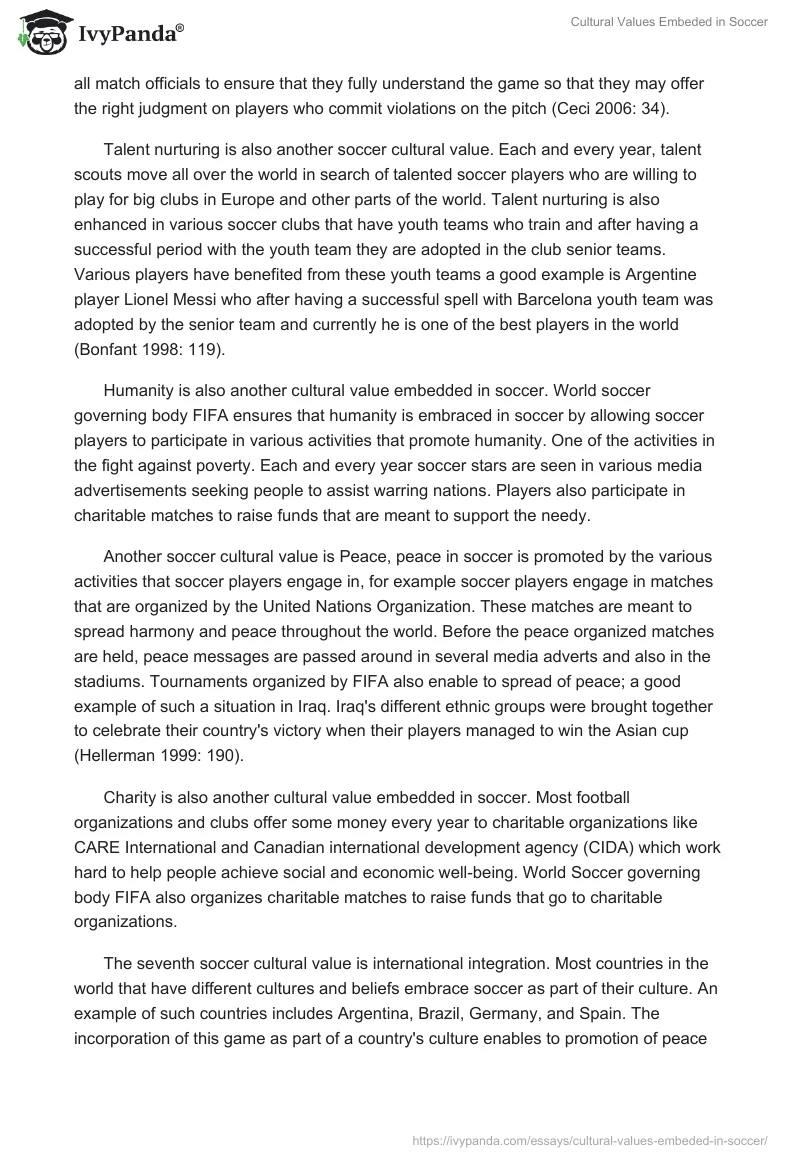 IvyPanda®

Cultural Values Embeded in Soccer

all match officials to ensure that they fully understand the game so that they may offer the right judgment on players who commit violations on the pitch (Ceci 2006: 34).

Talent nurturing is also another soccer cultural value. Each and every year, talent scouts move all over the world in search of talented soccer players who are willing to play for big clubs in Europe and other parts of the world. Talent nurturing is also enhanced in various soccer clubs that have youth teams who train and after having a successful period with the youth team they are adopted in the club senior teams. Various players have benefited from these youth teams a good example is Argentine player Lionel Messi who after having a successful spell with Barcelona youth team was adopted by the senior team and currently he is one of the best players in the world (Bonfant 1998: 119).

Humanity is also another cultural value embedded in soccer. World soccer governing body FIFA ensures that humanity is embraced in soccer by allowing soccer players to participate in various activities that promote humanity. One of the activities in the fight against poverty. Each and every year soccer stars are seen in various media advertisements seeking people to assist warring nations. Players also participate in charitable matches to raise funds that are meant to support the needy.

Another soccer cultural value is Peace, peace in soccer is promoted by the various activities that soccer players engage in, for example soccer players engage in matches that are organized by the United Nations Organization. These matches are meant to spread harmony and peace throughout the world. Before the peace organized matches are held, peace messages are passed around in several media adverts and also in the stadiums. Tournaments organized by FIFA also enable to spread of peace; a good example of such a situation in Iraq. Iraq's different ethnic groups were brought together to celebrate their country's victory when their players managed to win the Asian cup (Hellerman 1999: 190).

Charity is also another cultural value embedded in soccer. Most football organizations and clubs offer some money every year to charitable organizations like CARE International and Canadian international development agency (CIDA) which work hard to help people achieve social and economic well-being. World Soccer governing body FIFA also organizes charitable matches to raise funds that go to charitable organizations.

The seventh soccer cultural value is international integration. Most countries in the world that have different cultures and beliefs embrace soccer as part of their culture. An example of such countries includes Argentina, Brazil, Germany, and Spain. The incorporation of this game as part of a country's culture enables to promotion of peace

https://ivypanda.com/essays/cultural-values-embeded-in-soccer/